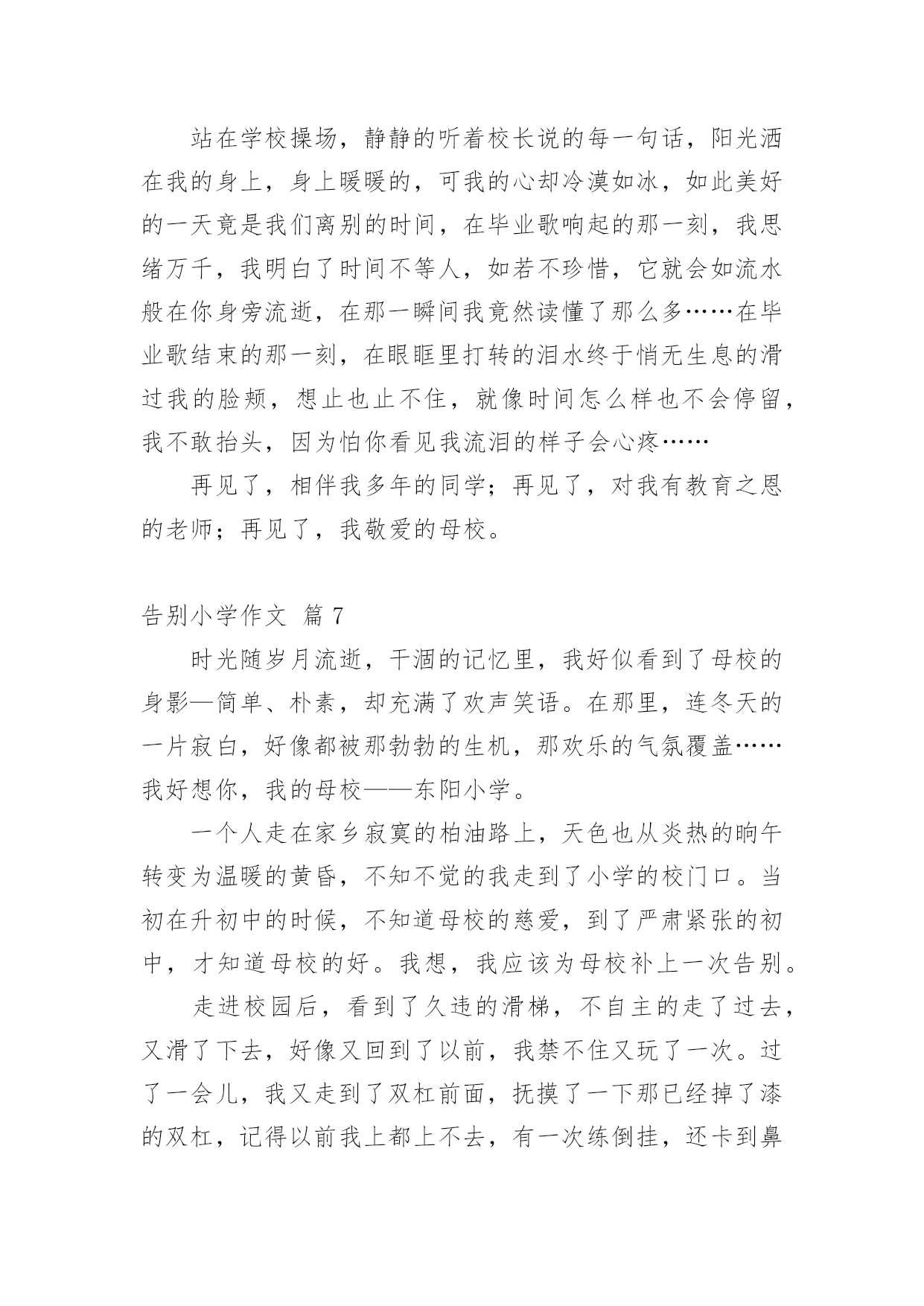 站在学校操场，静静的听着校长说的每一句话，阳光洒在我的身上，身上暖暖的，可我的心却冷漠如冰，如此美好的一天竟是我们离别的时间，在毕业歌响起的那一刻，我思绪万千，我明白了时间不等人，如若不珍惜，它就会如流水般在你身旁流逝，在那一瞬间我竟然读懂了那么多……在毕业歌结束的那一刻，在眼眶里打转的泪水终于悄无生息的滑过我的脸颊，想止也止不住，就像时间怎么样也不会停留，我不敢抬头，因为怕你看见我流泪的样子会心疼……

再见了，相伴我多年的同学；再见了，对我有教育之恩的老师；再见了，我敬爱的母校。

告别小学作文 篇 7

时光随岁月流逝，干涸的记忆里，我好似看到了母校的身影—简单、朴素，却充满了欢声笑语。在那里，连冬天的一片寂白，好像都被那勃勃的生机，那欢乐的气氛覆盖……我好想你，我的母校——东阳小学。

一个人走在家乡寂寞的柏油路上，天色也从炎热的晌午转变为温暖的黄昏，不知不觉的我走到了小学的校门口。当初在升初中的时候，不知道母校的慈爱，到了严肃紧张的初中，才知道母校的好。我想，我应该为母校补上一次告别。

走进校园后，看到了久违的滑梯，不自主的走了过去，又滑了下去，好像又回到了以前，我禁不住又玩了一次。过了一会儿，我又走到了双杠前面，抚摸了一下那已经掉了漆的双杠，记得以前我上都上不去，有一次练倒挂，还卡到鼻